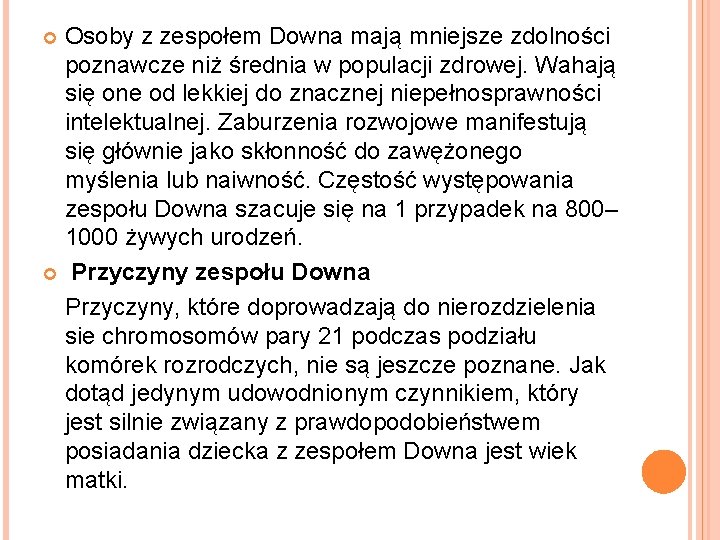 Osoby z zespołem Downa mają mniejsze zdolności poznawcze niż średnia w populacji zdrowej. Wahają się one od lekkiej do znacznej niepełnosprawności intelektualnej. Zaburzenia rozwojowe manifestują się głównie jako skłonność do zawężonego myślenia lub naiwność. Częstość występowania zespołu Downa szacuje się na 1 przypadek na 800–1000 żywych urodzeń.

Przyczyny zespołu Downa

Przyczyny, które doprowadzają do nierozdzielenia sie chromosomów pary 21 podczas podziału komórek rozrodczych, nie są jeszcze poznane. Jak dotąd jedynym udowodnionym czynnikiem, który jest silnie związany z prawdopodobieństwem posiadania dziecka z zespołem Downa jest wiek matki.